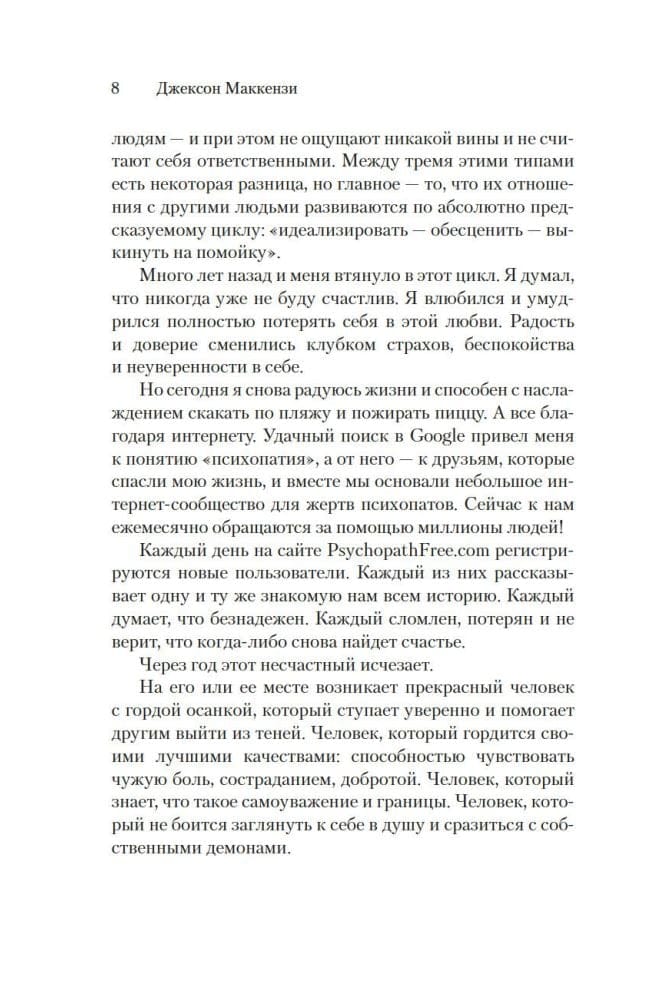 8 Джексон Маккензи

людям — и при этом не ощущают никакой вины и не считают себя ответственными. Между тремя этими типами есть некоторая разница, но главное — то, что их отношения с другими людьми развиваются по абсолютно предсказуемому циклу: «идеализировать — обесценить — выкинуть на помойку».

Много лет назад и меня втянуло в этот цикл. Я думал, что никогда уже не буду счастлив. Я влюбился и умудрился полностью потерять себя в этой любви. Радость и доверие сменились клубком страхов, беспокойства и неуверенности в себе.

Но сегодня я снова радуюсь жизни и способен с наслаждением скакать по пляжу и пожирать пиццу. А все благодаря интернету. Удачный поиск в Google привел меня к понятию «психопатия», а от него — к друзьям, которые спасли мою жизнь, и вместе мы основали небольшое интернет-сообщество для жертв психопатов. Сейчас к нам ежемесячно обращаются за помощью миллионы людей!

Каждый день на сайте PsychopathFree.com регистрируются новые пользователи. Каждый из них рассказывает одну и ту же знакомую нам всем историю. Каждый думает, что безнадежен. Каждый сломлен, потерян и не верит, что когда-либо снова найдет счастье.

Через год этот несчастный исчезает.

На его или ее месте возникает прекрасный человек с гордой осанкой, который ступает уверенно и помогает другим выйти из теней. Человек, который гордится своими лучшими качествами: способностью чувствовать чужую боль, состраданием, добротой. Человек, который знает, что такое самоуважение и границы. Человек, который не боится заглянуть к себе в душу и сразиться с собственными демонами.